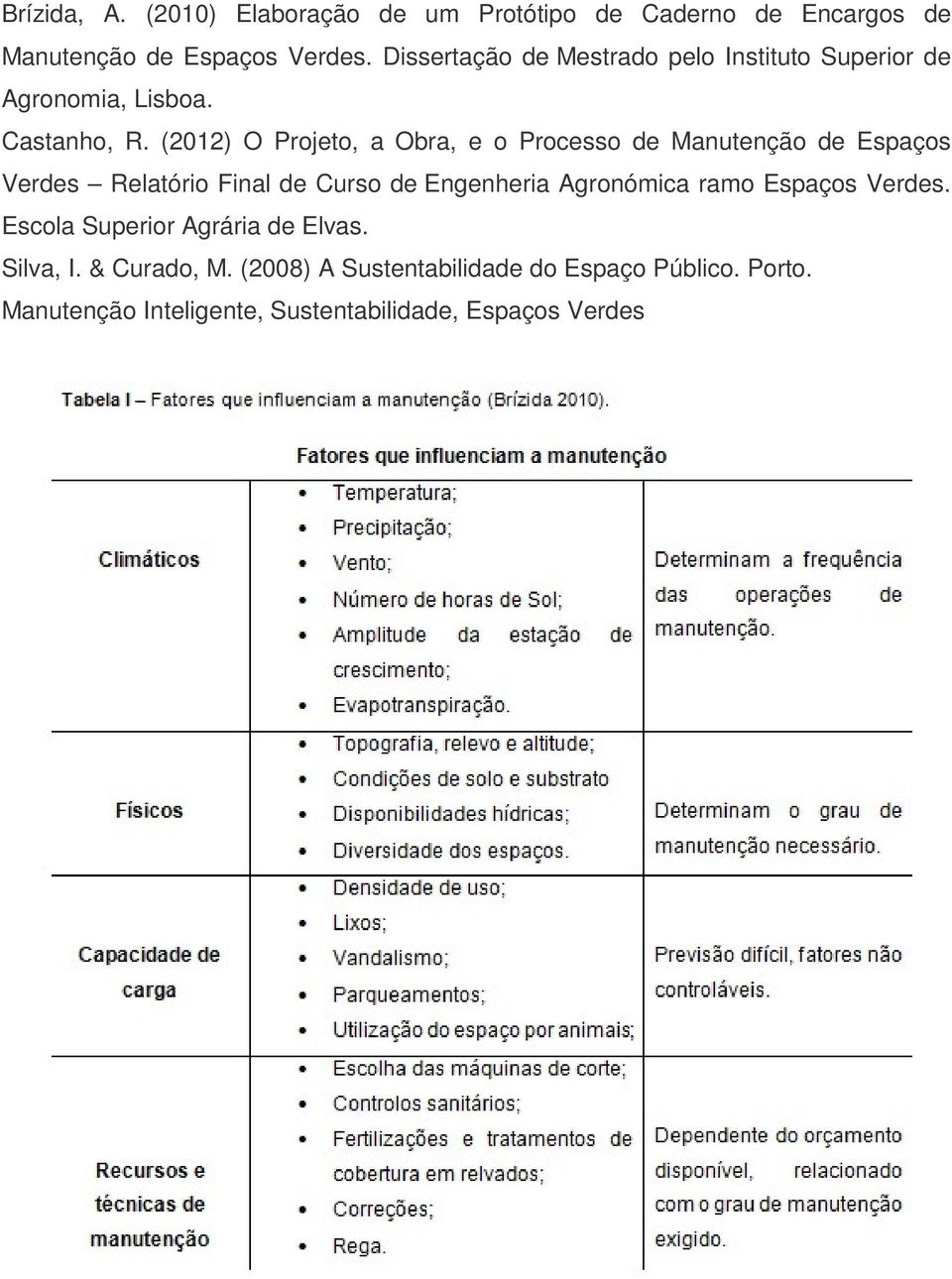 Brízida, A. (2010) Elaboração de um Protótipo de Caderno de Encargos de Manutenção de Espaços Verdes. Dissertação de Mestrado pelo Instituto Superior de Agronomia, Lisboa.

Castanho, R. (2012) O Projeto, a Obra, e o Processo de Manutenção de Espaços Verdes – Relatório Final de Curso de Engenheria Agronómica ramo Espaços Verdes. Escola Superior Agrária de Elvas.

Silva, I. & Curado, M. (2008) A Sustentabilidade do Espaço Público. Porto.

Manutenção Inteligente, Sustentabilidade, Espaços Verdes

Tabela I – Fatores que influenciam a manutenção (Brízida 2010).

| | Fatores que influenciam a manutenção | |
|---|---|---|
| Climáticos | • Temperatura; • Precipitação; • Vento; • Número de horas de Sol; • Amplitude da estação de crescimento; • Evapotranspiração. | Determinam a frequência das operações de manutenção. |
| Físicos | • Topografia, relevo e altitude; • Condições de solo e substrato • Disponibilidades hídricas; • Diversidade dos espaços. | Determinam o grau de manutenção necessário. |
| Capacidade de carga | • Densidade de uso; • Lixos; • Vandalismo; • Parqueamentos; • Utilização do espaço por animais; | Previsão difícil, fatores não controláveis. |
| Recursos e técnicas de manutenção | • Escolha das máquinas de corte; • Controlos sanitários; • Fertilizações e tratamentos de cobertura em relvados; • Correções; • Rega. | Dependente do orçamento disponível, relacionado com o grau de manutenção exigido. |